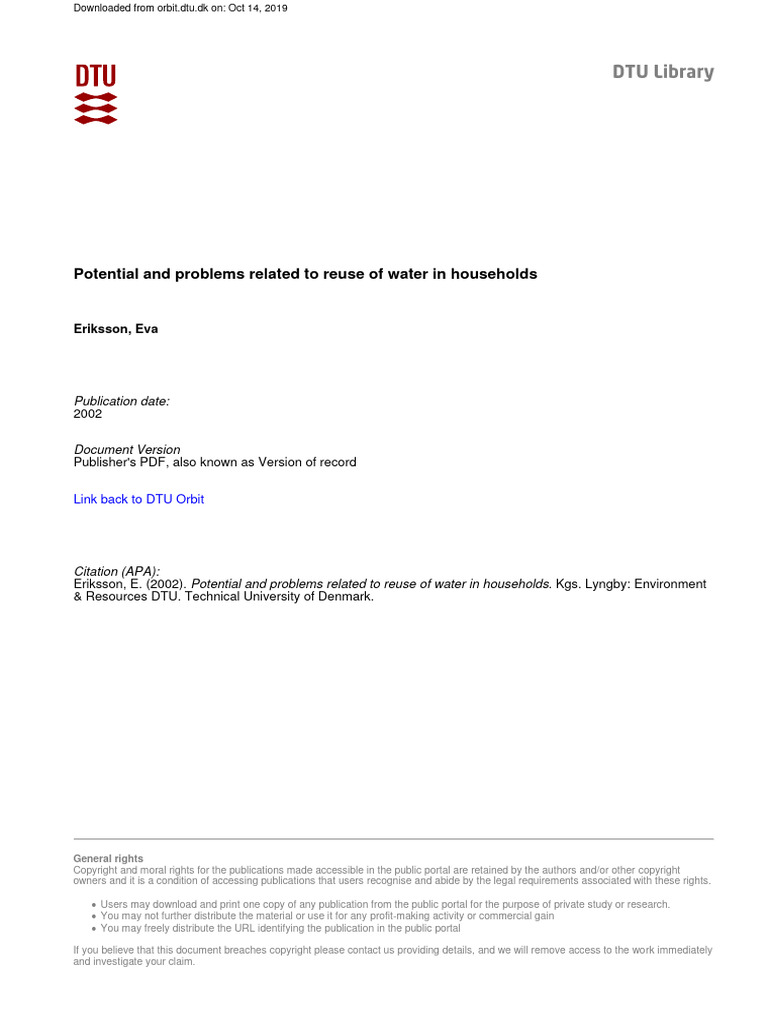 Downloaded from orbit.dtu.dk on: Oct 14, 2019

DTU

DTU Library

Potential and problems related to reuse of water in households

Eriksson, Eva

Publication date:
2002

Document Version
Publisher's PDF, also known as Version of record

Link back to DTU Orbit

Citation (APA):
Eriksson, E. (2002). Potential and problems related to reuse of water in households. Kgs. Lyngby: Environment & Resources DTU. Technical University of Denmark.

General rights
Copyright and moral rights for the publications made accessible in the public portal are retained by the authors and/or other copyright owners and it is a condition of accessing publications that users recognise and abide by the legal requirements associated with these rights.

• Users may download and print one copy of any publication from the public portal for the purpose of private study or research.
• You may not further distribute the material or use it for any profit-making activity or commercial gain
• You may freely distribute the URL identifying the publication in the public portal

If you believe that this document breaches copyright please contact us providing details, and we will remove access to the work immediately and investigate your claim.